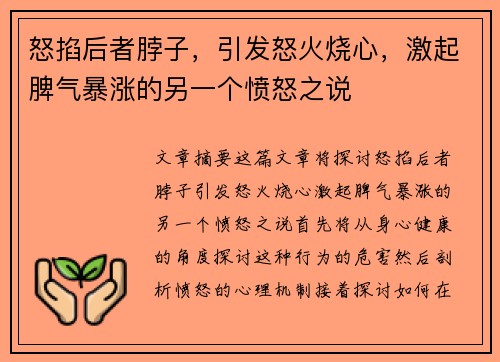 怒掐后者脖子，引发怒火烧心，激起脾气暴涨的另一个愤怒之说

文章摘要这篇文章将探讨怒掐后者脖子引发怒火烧心激起脾气暴涨的另一个愤怒之说首先将从身心健康的角度探讨这种行为的危害然后剖析愤怒的心理机制接着探讨如何在